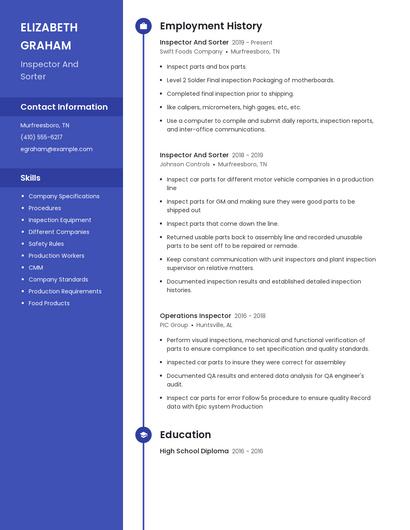 ELIZABETH GRAHAM

Inspector And Sorter

Contact Information

Murfreesboro, TN

(410) 555-6217

egraham@example.com

Skills

- Company Specifications
- Procedures
- Inspection Equipment
- Different Companies
- Safety Rules
- Production Workers
- CMM
- Company Standards
- Production Requirements
- Food Products

Employment History

Inspector And Sorter 2019 - Present
Swift Foods Company • Murfreesboro, TN

- Inspect parts and box parts.
- Level 2 Solder Final inspection Packaging of motherboards.
- Completed final inspection prior to shipping.
- like calipers, micrometers, high gages, etc, etc.
- Use a computer to compile and submit daily reports, inspection reports, and inter-office communications.

Inspector And Sorter 2018 - 2019
Johnson Controls • Murfreesboro, TN

- Inspect car parts for different motor vehicle companies in a production line
- Inspect parts for GM and making sure they were good parts to be shipped out
- Inspect parts that come down the line.
- Returned usable parts back to assembly line and recorded unusable parts to be sent off to be repaired or remade.
- Keep constant communication with unit inspectors and plant inspection supervisor on relative matters.
- Documented inspection results and established detailed inspection histories.

Operations Inspector 2016 - 2018
PIC Group • Huntsville, AL

- Perform visual inspections, mechanical and functional verification of parts to ensure compliance to set specification and quality standards.
- inspected car parts to insure they were correct for assembley
- Documented QA results and entered data analysis for QA engineer's audit.
- Inspect car parts for error Follow 5s procedure to ensure quality Record data with Epic system Production

Education

High School Diploma 2016 - 2016